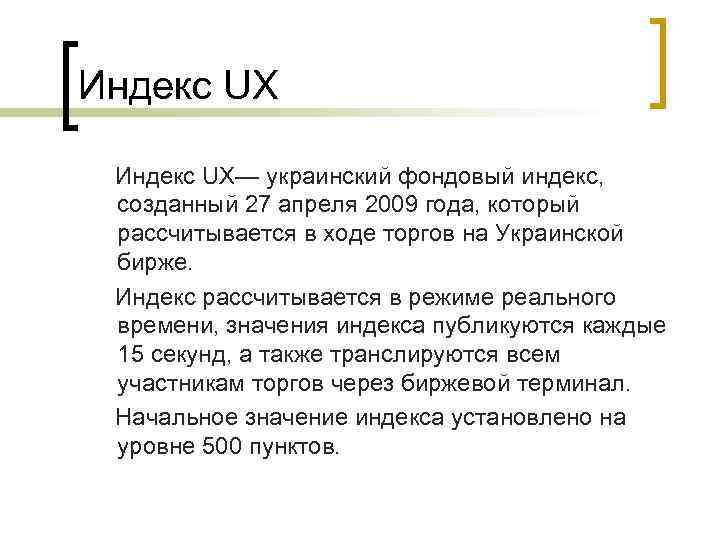 Индекс UX

Индекс UX— украинский фондовый индекс, созданный 27 апреля 2009 года, который рассчитывается в ходе торгов на Украинской бирже.

Индекс рассчитывается в режиме реального времени, значения индекса публикуются каждые 15 секунд, а также транслируются всем участникам торгов через биржевой терминал.

Начальное значение индекса установлено на уровне 500 пунктов.